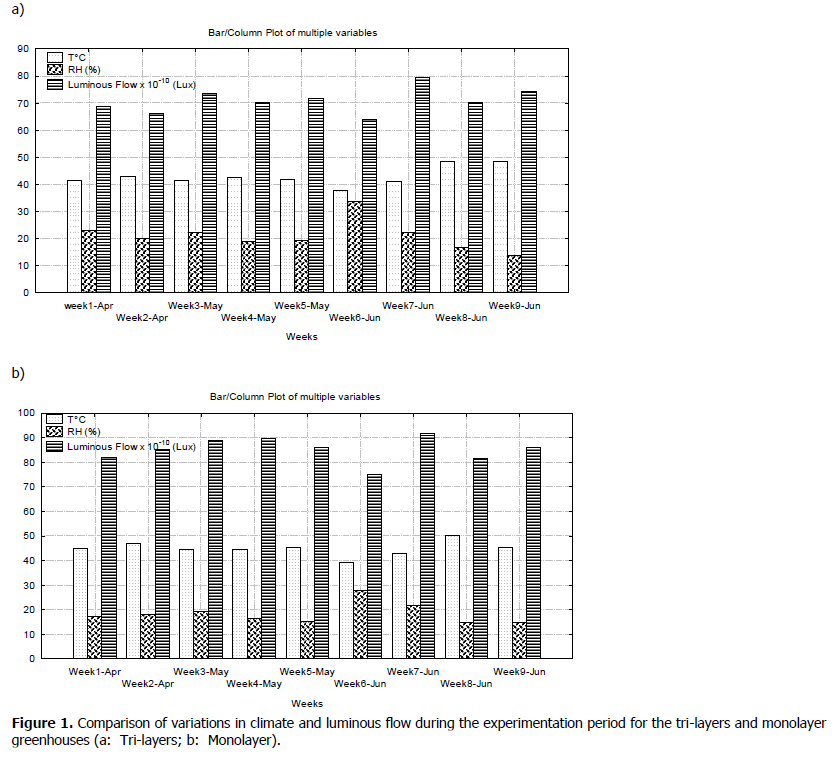 a)

Bar/Column Plot of multiple variables

T°C
RH (%)
Luminous Flow x $10^{-10}$ (Lux)

90
80
70
60
50
40
30
20
10
0

week1-Apr
Week2-Apr
Week3-May
Week4-May
Week5-May
Week6-Jun
Week7-Jun
Week8-Jun
Week9-Jun

Weeks

b)

Bar/Column Plot of multiple variables

T°C
RH (%)
Luminous Flow x $10^{-10}$ (Lux)

100
90
80
70
60
50
40
30
20
10
0

Week1-Apr
Week2-Apr
Week3-May
Week4-May
Week5-May
Week6-Jun
Week7-Jun
Week8-Jun
Week9-Jun

Weeks

**Figure 1.** Comparison of variations in climate and luminous flow during the experimentation period for the tri-layers and monolayer greenhouses (a: Tri-layers; b: Monolayer).